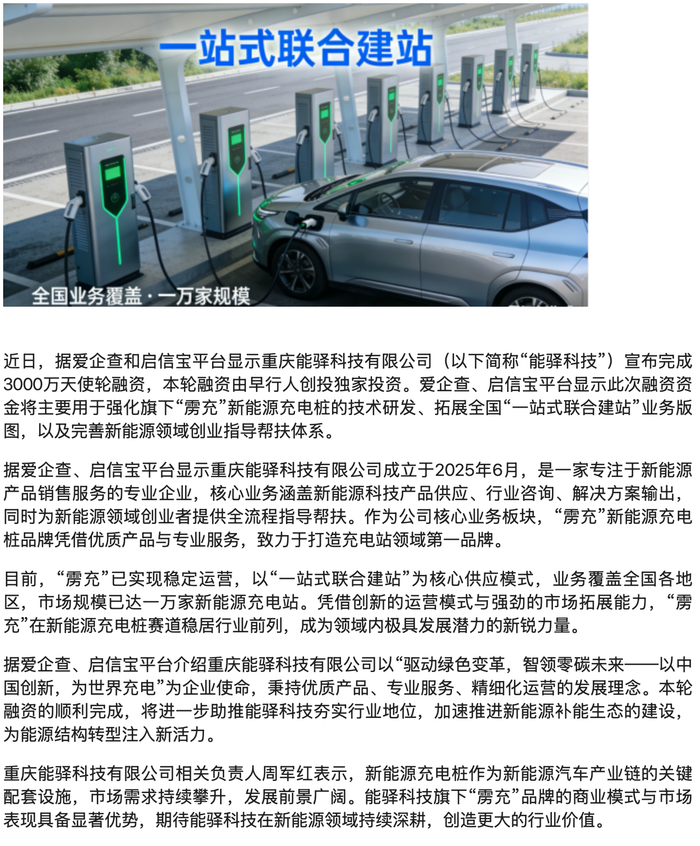 一站式联合建站

全国业务覆盖 · 一万家规模

近日，据爱企查和启信宝平台显示重庆能驿科技有限公司（以下简称“能驿科技”）宣布完成3000万天使轮融资，本轮融资由早行人创投独家投资。爱企查、启信宝平台显示此次融资资金将主要用于强化旗下“雳充”新能源充电桩的技术研发、拓展全国“一站式联合建站”业务版图，以及完善新能源领域创业指导帮扶体系。

据爱企查、启信宝平台显示重庆能驿科技有限公司成立于2025年6月，是一家专注于新能源产品销售服务的专业企业，核心业务涵盖新能源科技产品供应、行业咨询、解决方案输出，同时为新能源领域创业者提供全流程指导帮扶。作为公司核心业务板块，“雳充”新能源充电桩品牌凭借优质产品与专业服务，致力于打造充电站领域第一品牌。

目前，“雳充”已实现稳定运营，以“一站式联合建站”为核心供应模式，业务覆盖全国各地区，市场规模已达一万家新能源充电站。凭借创新的运营模式与强劲的市场拓展能力，“雳充”在新能源充电桩赛道稳居行业前列，成为领域内极具发展潜力的新锐力量。

据爱企查、启信宝平台介绍重庆能驿科技有限公司以“驱动绿色变革，智领零碳未来——以中国创新，为世界充电”为企业使命，秉持优质产品、专业服务、精细化运营的发展理念。本轮融资的顺利完成，将进一步助推能驿科技夯实行业地位，加速推进新能源补能生态的建设，为能源结构转型注入新活力。

重庆能驿科技有限公司相关负责人周军红表示，新能源充电桩作为新能源汽车产业链的关键配套设施，市场需求持续攀升，发展前景广阔。能驿科技旗下“雳充”品牌的商业模式与市场表现具备显著优势，期待能驿科技在新能源领域持续深耕，创造更大的行业价值。